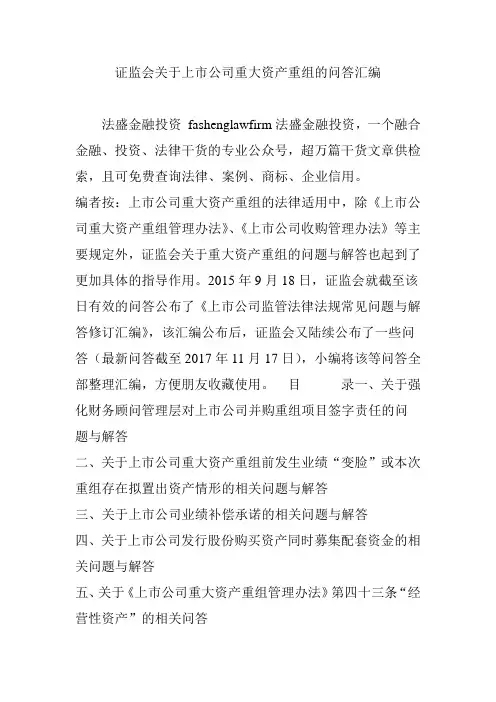 证监会关于上市公司重大资产重组的问答汇编

法盛金融投资 fashenglawfirm 法盛金融投资，一个融合金融、投资、法律干货的专业公众号，超万篇干货文章供检索，且可免费查询法律、案例、商标、企业信用。
编者按：上市公司重大资产重组的法律适用中，除《上市公司重大资产重组管理办法》、《上市公司收购管理办法》等主要规定外，证监会关于重大资产重组的问题与解答也起到了更加具体的指导作用。2015 年 9 月 18 日，证监会就截至该日有效的问答公布了《上市公司监管法律法规常见问题与解答修订汇编》，该汇编公布后，证监会又陆续公布了一些问答（最新问答截至 2017 年 11 月 17 日），小编将该等问答全部整理汇编，方便朋友收藏使用。 目 录一、关于强化财务顾问管理层对上市公司并购重组项目签字责任的问题与解答
二、关于上市公司重大资产重组前发生业绩“变脸”或本次重组存在拟置出资产情形的相关问题与解答
三、关于上市公司业绩补偿承诺的相关问题与解答
四、关于上市公司发行股份购买资产同时募集配套资金的相关问题与解答
五、关于《上市公司重大资产重组管理办法》第四十三条“经营性资产”的相关问答